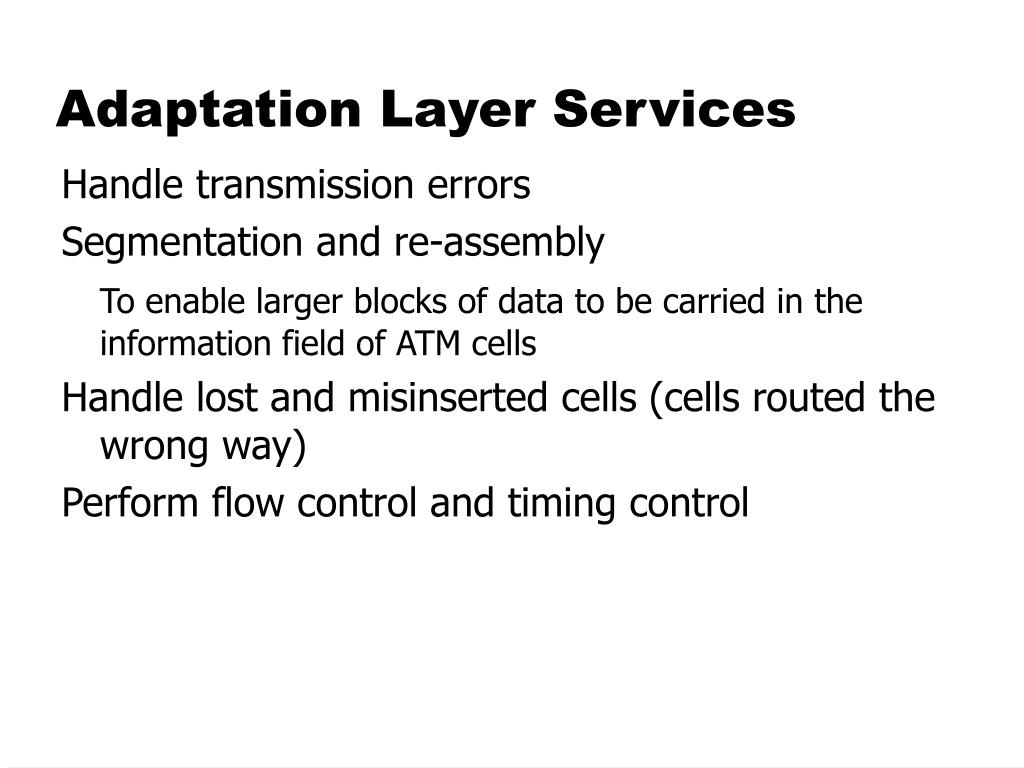 Adaptation Layer Services

Handle transmission errors

Segmentation and re-assembly

To enable larger blocks of data to be carried in the information field of ATM cells

Handle lost and misinserted cells (cells routed the wrong way)

Perform flow control and timing control